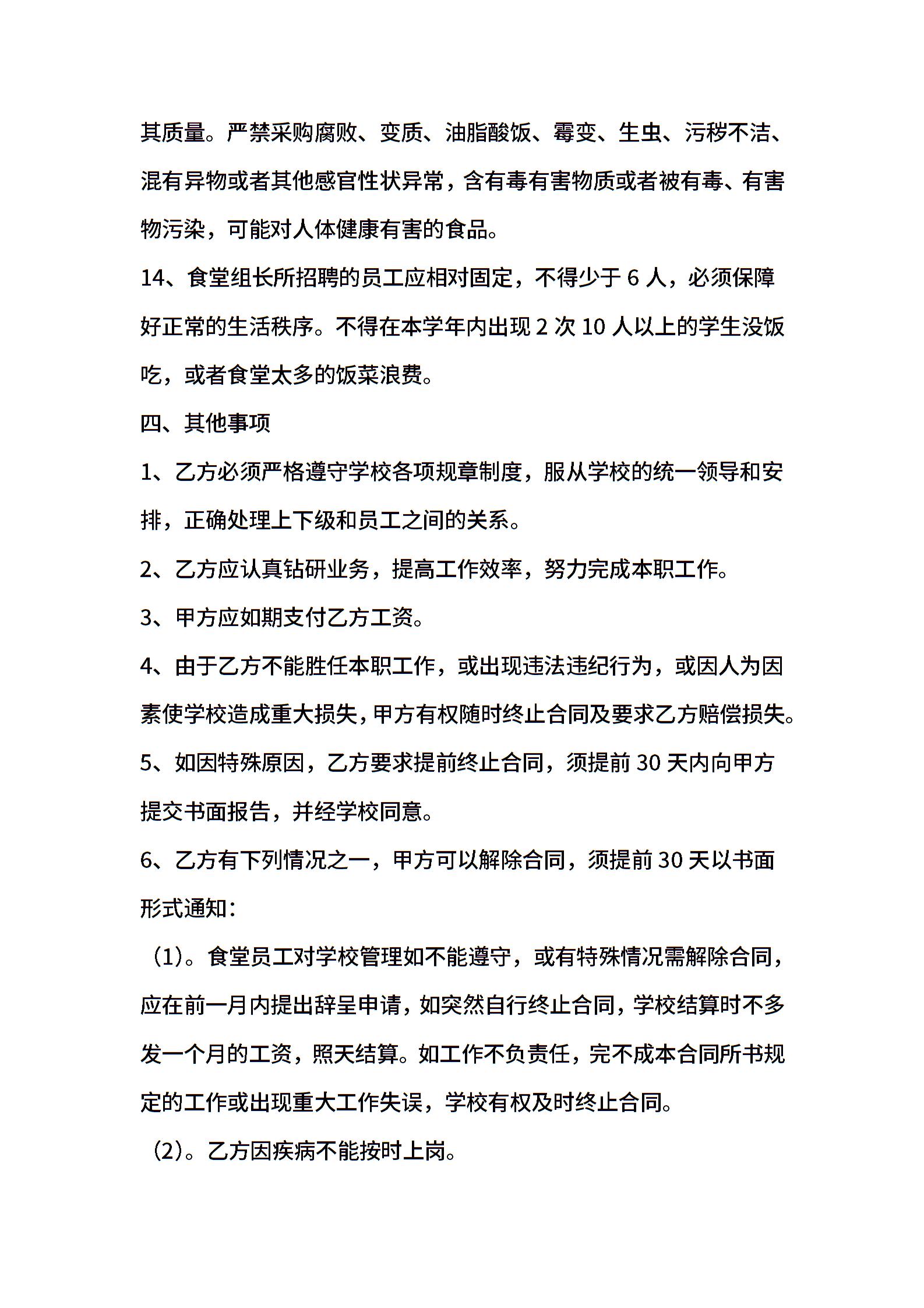 其质量。严禁采购腐败、变质、油脂酸饭、霉变、生虫、污秽不洁、混有异物或者其他感官性状异常，含有毒有害物质或者被有毒、有害物污染，可能对人体健康有害的食品。

14、食堂组长所招聘的员工应相对固定，不得少于 6 人，必须保障好正常的生活秩序。不得在本学年内出现 2 次 10 人以上的学生没饭吃，或者食堂太多的饭菜浪费。

四、其他事项

1、乙方必须严格遵守学校各项规章制度，服从学校的统一领导和安排，正确处理上下级和员工之间的关系。

2、乙方应认真钻研业务，提高工作效率，努力完成本职工作。

3、甲方应如期支付乙方工资。

4、由于乙方不能胜任本职工作，或出现违法违纪行为，或因人为因素使学校造成重大损失，甲方有权随时终止合同及要求乙方赔偿损失。

5、如因特殊原因，乙方要求提前终止合同，须提前 30 天内向甲方提交书面报告，并经学校同意。

6、乙方有下列情况之一，甲方可以解除合同，须提前 30 天以书面形式通知：

（1）。食堂员工对学校管理如不能遵守，或有特殊情况需解除合同，应在前一月内提出辞呈申请，如突然自行终止合同，学校结算时不多发一个月的工资，照天结算。如工作不负责任，完不成本合同所书规定的工作或出现重大工作失误，学校有权及时终止合同。

（2）。乙方因疾病不能按时上岗。